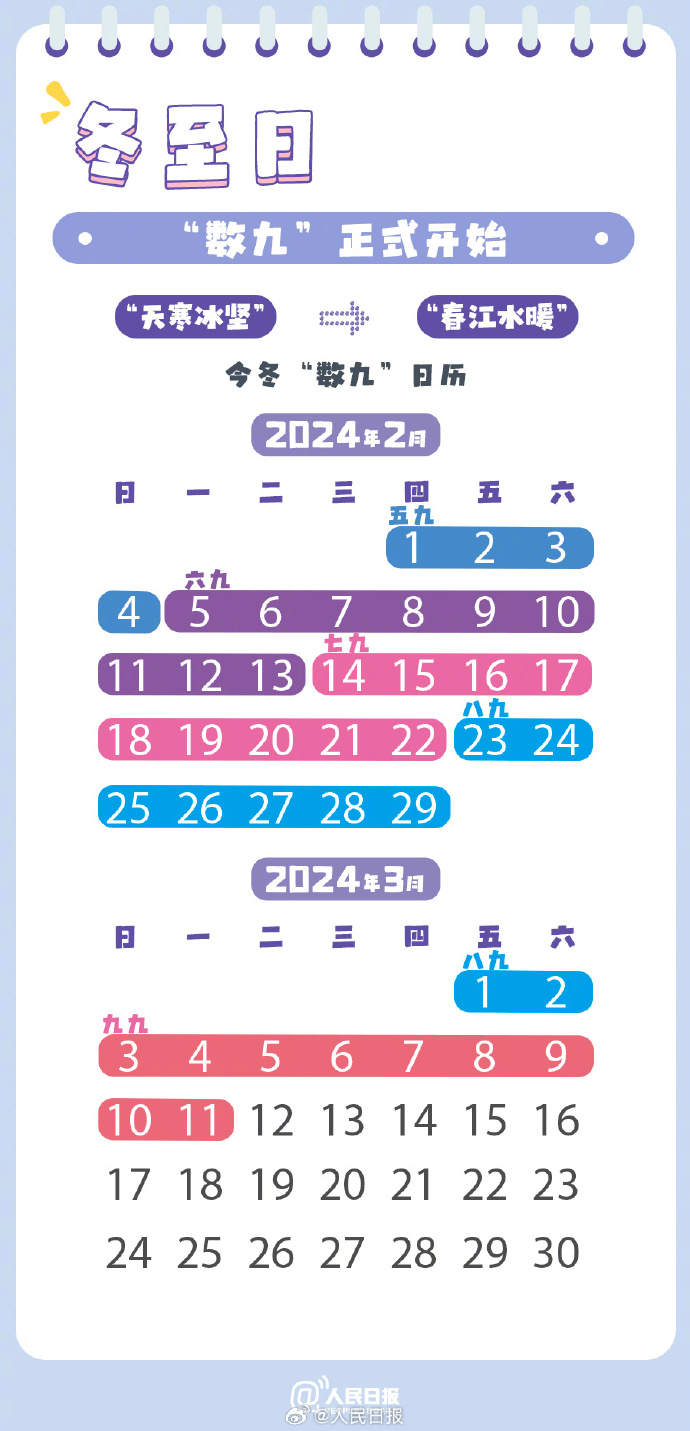 冬至日

“数九”正式开始

“天寒冰坚” “春江水暖”

今冬“数九”日历

2024年2月

| 日 | 一 | 二 | 三 | 四 | 五 | 六 |
|---|---|---|---|---|---|---|
| | | | | 五九 1 | 2 | 3 |
| 4 | 六九 5 | 6 | 7 | 8 | 9 | 10 |
| 11 | 12 | 13 | 七九 14 | 15 | 16 | 17 |
| 18 | 19 | 20 | 21 | 22 | 八九 23 | 24 |
| 25 | 26 | 27 | 28 | 29 | | |

2024年3月

| 日 | 一 | 二 | 三 | 四 | 五 | 六 |
|---|---|---|---|---|---|---|
| | | | | | 八九 1 | 2 |
| 九九 3 | 4 | 5 | 6 | 7 | 8 | 9 |
| 10 | 11 | 12 | 13 | 14 | 15 | 16 |
| 17 | 18 | 19 | 20 | 21 | 22 | 23 |
| 24 | 25 | 26 | 27 | 28 | 29 | 30 |

@人民日报
@人民日报